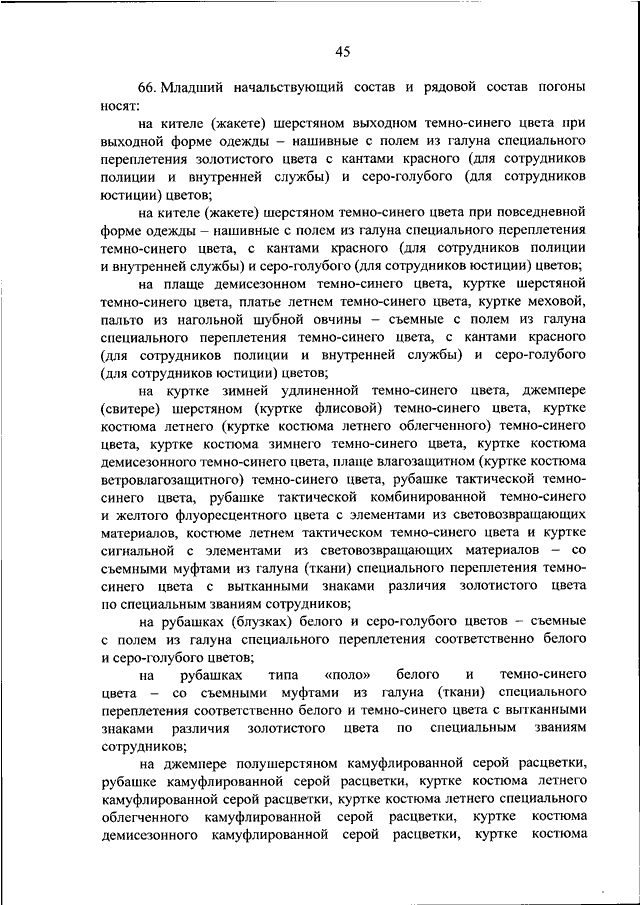 45

66. Младший начальствующий состав и рядовой состав погоны носят:

на кителе (жакете) шерстяном выходном темно-синего цвета при выходной форме одежды – нашивные с полем из галуна специального переплетения золотистого цвета с кантами красного (для сотрудников полиции и внутренней службы) и серо-голубого (для сотрудников юстиции) цветов;

на кителе (жакете) шерстяном темно-синего цвета при повседневной форме одежды – нашивные с полем из галуна специального переплетения темно-синего цвета, с кантами красного (для сотрудников полиции и внутренней службы) и серо-голубого (для сотрудников юстиции) цветов;

на плаще демисезонном темно-синего цвета, куртке шерстяной темно-синего цвета, платье летнем темно-синего цвета, куртке меховой, пальто из нагольной шубной овчины – съемные с полем из галуна специального переплетения темно-синего цвета, с кантами красного (для сотрудников полиции и внутренней службы) и серо-голубого (для сотрудников юстиции) цветов;

на куртке зимней удлиненной темно-синего цвета, джемпере (свитере) шерстяном (куртке флисовой) темно-синего цвета, куртке костюма летнего (куртке костюма летнего облегченного) темно-синего цвета, куртке костюма зимнего темно-синего цвета, куртке костюма демисезонного темно-синего цвета, плаще влагозащитном (куртке костюма ветровлагозащитного) темно-синего цвета, рубашке тактической темно-синего цвета, рубашке тактической комбинированной темно-синего и желтого флуоресцентного цвета с элементами из световозвращающих материалов, костюме летнем тактическом темно-синего цвета и куртке сигнальной с элементами из световозвращающих материалов – со съемными муфтами из галуна (ткани) специального переплетения темно-синего цвета с вытканными знаками различия золотистого цвета по специальным званиям сотрудников;

на рубашках (блузках) белого и серо-голубого цветов – съемные с полем из галуна специального переплетения соответственно белого и серо-голубого цветов;

на рубашках типа «поло» белого и темно-синего цвета – со съемными муфтами из галуна (ткани) специального переплетения соответственно белого и темно-синего цвета с вытканными знаками различия золотистого цвета по специальным званиям сотрудников;

на джемпере полушерстяном камуфлированной серой расцветки, рубашке камуфлированной серой расцветки, куртке костюма летнего камуфлированной серой расцветки, куртке костюма летнего специального облегченного камуфлированной серой расцветки, куртке костюма демисезонного камуфлированной серой расцветки, куртке костюма